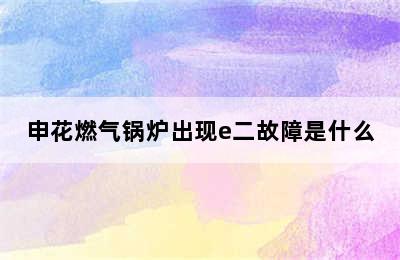 申花燃气锅炉出现e二故障是什么